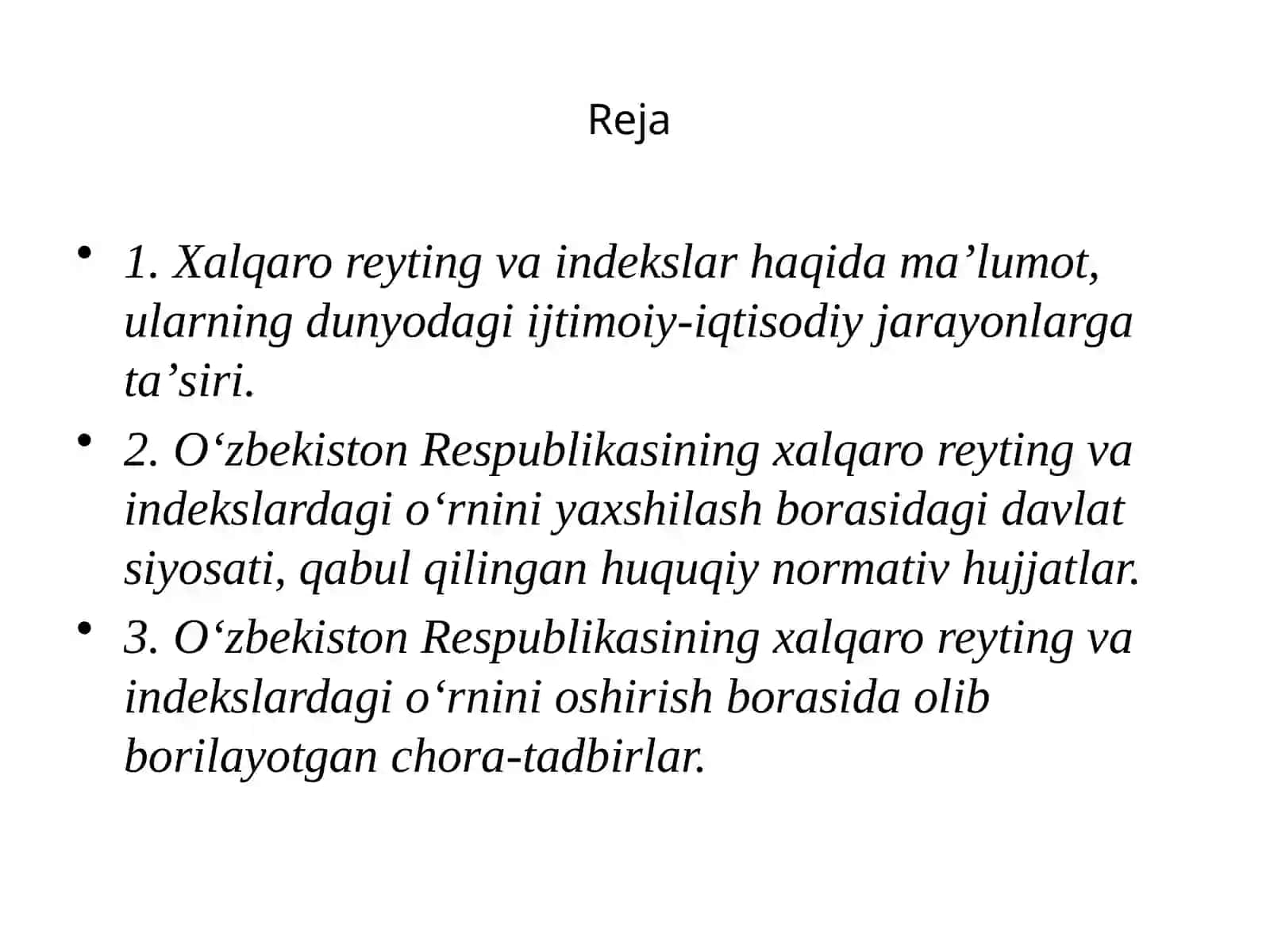 Reja

• 1. Xalqaro reyting va indekslar haqida ma’lumot, ularning dunyodagi ijtimoiy-iqtisodiy jarayonlarga ta’siri.
• 2. O‘zbekiston Respublikasining xalqaro reyting va indekslardagi o‘rnini yaxshilash borasidagi davlat siyosati, qabul qilingan huquqiy normativ hujjatlar.
• 3. O‘zbekiston Respublikasining xalqaro reyting va indekslardagi o‘rnini oshirish borasida olib borilayotgan chora-tadbirlar.